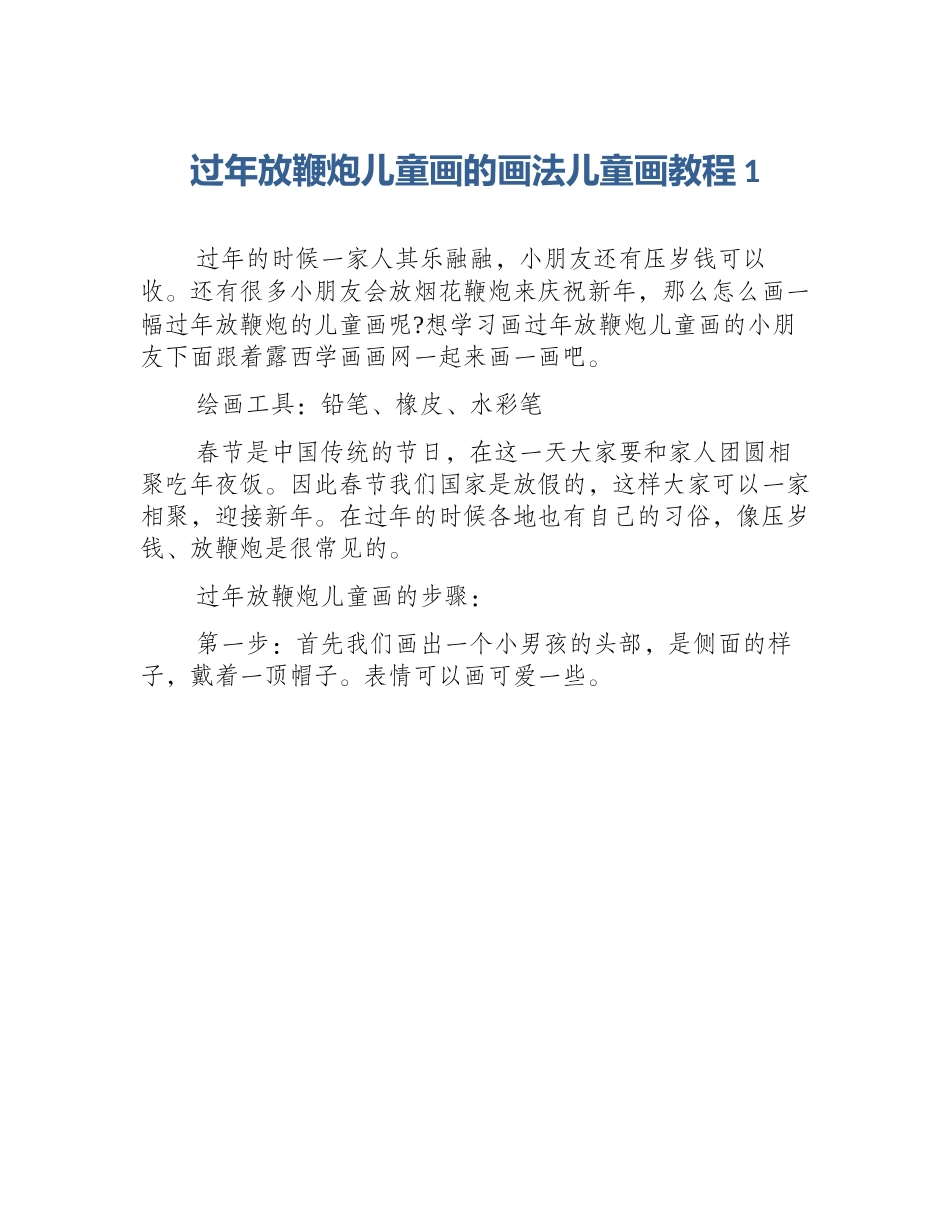 过年放鞭炮儿童画的画法儿童画教程 1

过年的时候一家人其乐融融，小朋友还有压岁钱可以收。还有很多小朋友会放烟花鞭炮来庆祝新年，那么怎么画一幅过年放鞭炮的儿童画呢?想学习画过年放鞭炮儿童画的小朋友下面跟着露西学画画网一起来画一画吧。

绘画工具：铅笔、橡皮、水彩笔

春节是中国传统的节日，在这一天大家要和家人团圆相聚吃年夜饭。因此春节我们国家是放假的，这样大家可以一家相聚，迎接新年。在过年的时候各地也有自己的习俗，像压岁钱、放鞭炮是很常见的。

过年放鞭炮儿童画的步骤：

第一步：首先我们画出一个小男孩的头部，是侧面的样子，戴着一顶帽子。表情可以画可爱一些。